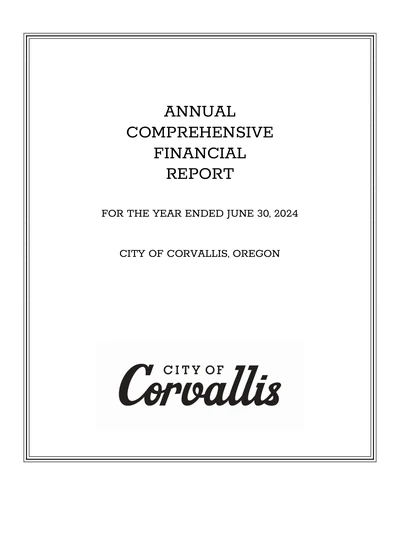 ANNUAL
COMPREHENSIVE
FINANCIAL
REPORT

FOR THE YEAR ENDED JUNE 30, 2024

CITY OF CORVALLIS, OREGON

CITY OF
Corvallis